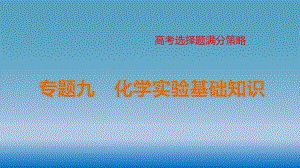 高考选择题满分策略

专题九　化学实验基础知识